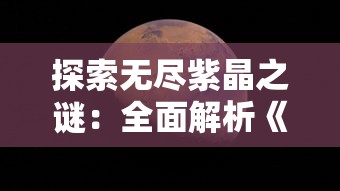 探索无尽紫晶之谜：全面解析《